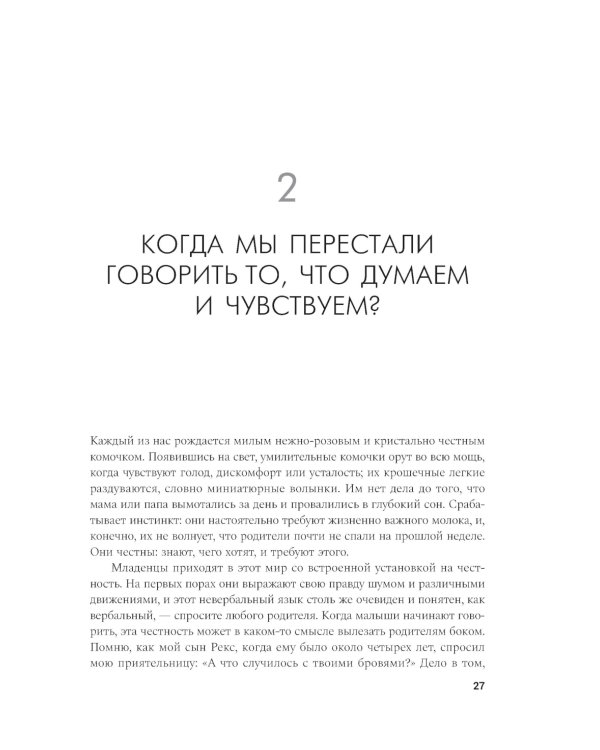 2

КОГДА МЫ ПЕРЕСТАЛИ ГОВОРИТЬ ТО, ЧТО ДУМАЕМ И ЧУВСТВУЕМ?

Каждый из нас рождается милым нежно-розовым и кристально честным комочком. Появившись на свет, умилительные комочки орут во всю мощь, когда чувствуют голод, дискомфорт или усталость; их крошечные легкие раздуваются, словно миниатюрные волынки. Им нет дела до того, что мама или папа вымотались за день и провалились в глубокий сон. Срабатывает инстинкт: они настоятельно требуют жизненно важного молока, и, конечно, их не волнует, что родители почти не спали на прошлой неделе. Они честны: знают, чего хотят, и требуют этого.

Младенцы приходят в этот мир со встроенной установкой на честность. На первых порах они выражают свою правду шумом и различными движениями, и этот невербальный язык столь же очевиден и понятен, как вербальный, — спросите любого родителя. Когда малыши начинают говорить, эта честность может в каком-то смысле вылезать родителям боком. Помню, как мой сын Рекс, когда ему было около четырех лет, спросил мою приятельницу: «А что случилось с твоими бровями?» Дело в том,

27